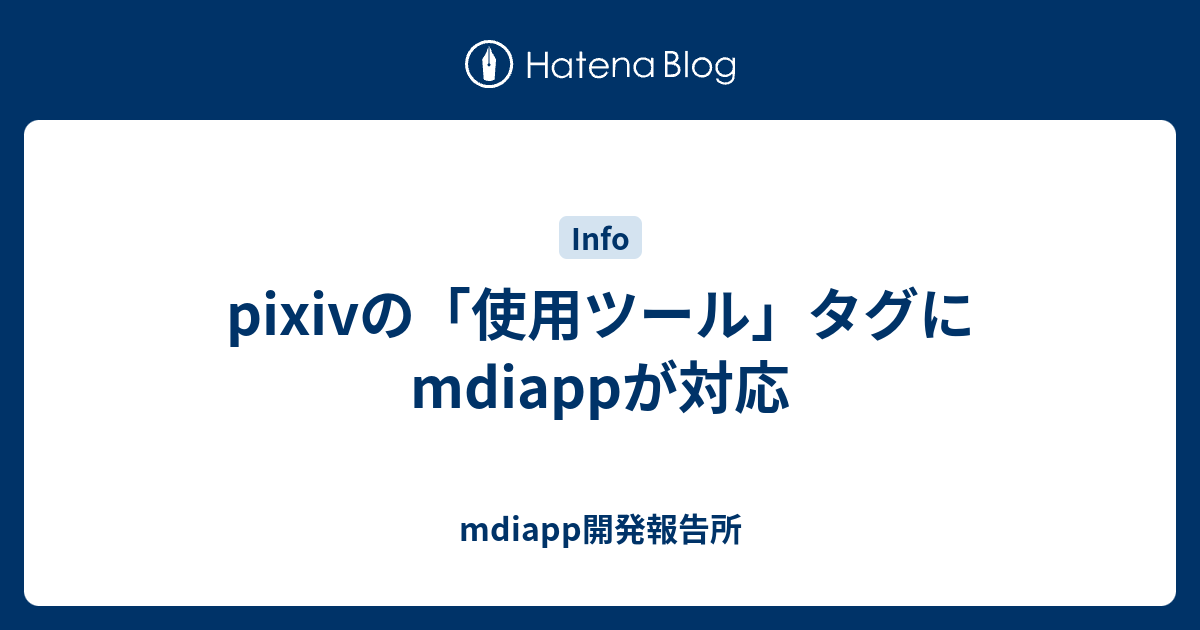 Hatena Blog

Info

pixivの「使用ツール」タグにmdiappが対応

mdiapp開発報告所